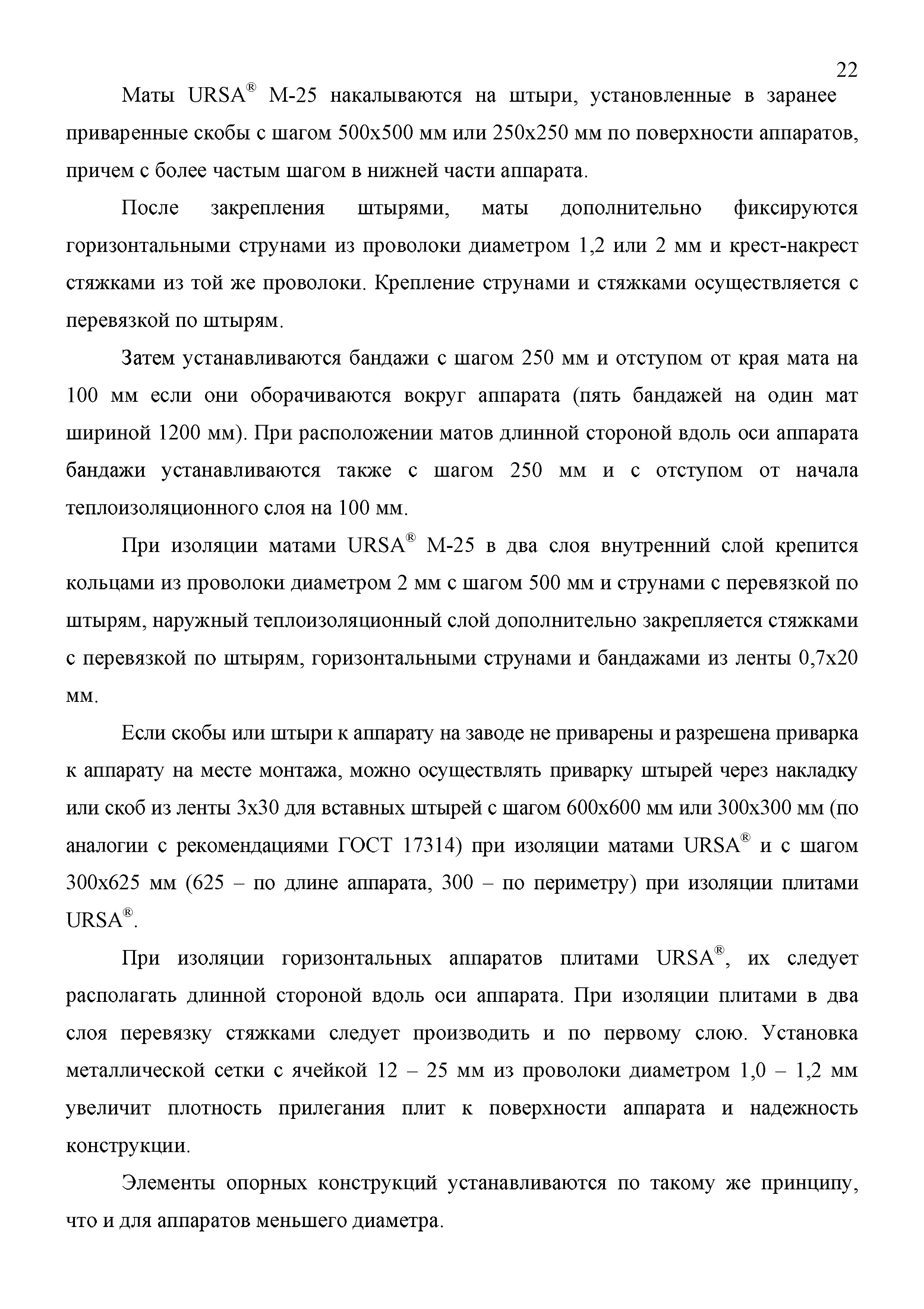 22

Маты URSA® М-25 накалываются на штыри, установленные в заранее приваренные скобы с шагом 500х500 мм или 250х250 мм по поверхности аппаратов, причем с более частым шагом в нижней части аппарата.

После закрепления штырями, маты дополнительно фиксируются горизонтальными струнами из проволоки диаметром 1,2 или 2 мм и крест-накрест стяжками из той же проволоки. Крепление струнами и стяжками осуществляется с перевязкой по штырям.

Затем устанавливаются бандажи с шагом 250 мм и отступом от края мата на 100 мм если они оборачиваются вокруг аппарата (пять бандажей на один мат шириной 1200 мм). При расположении матов длинной стороной вдоль оси аппарата бандажи устанавливаются также с шагом 250 мм и с отступом от начала теплоизоляционного слоя на 100 мм.

При изоляции матами URSA® М-25 в два слоя внутренний слой крепится кольцами из проволоки диаметром 2 мм с шагом 500 мм и струнами с перевязкой по штырям, наружный теплоизоляционный слой дополнительно закрепляется стяжками с перевязкой по штырям, горизонтальными струнами и бандажами из ленты 0,7х20 мм.

Если скобы или штыри к аппарату на заводе не приварены и разрешена приварка к аппарату на месте монтажа, можно осуществлять приварку штырей через накладку или скоб из ленты 3х30 для вставных штырей с шагом 600х600 мм или 300х300 мм (по аналогии с рекомендациями ГОСТ 17314) при изоляции матами URSA® и с шагом 300х625 мм (625 – по длине аппарата, 300 – по периметру) при изоляции плитами URSA®.

При изоляции горизонтальных аппаратов плитами URSA®, их следует располагать длинной стороной вдоль оси аппарата. При изоляции плитами в два слоя перевязку стяжками следует производить и по первому слою. Установка металлической сетки с ячейкой 12 – 25 мм из проволоки диаметром 1,0 – 1,2 мм увеличит плотность прилегания плит к поверхности аппарата и надежность конструкции.

Элементы опорных конструкций устанавливаются по такому же принципу, что и для аппаратов меньшего диаметра.